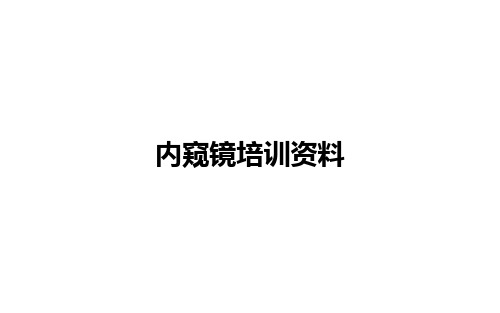 内窥镜培训资料